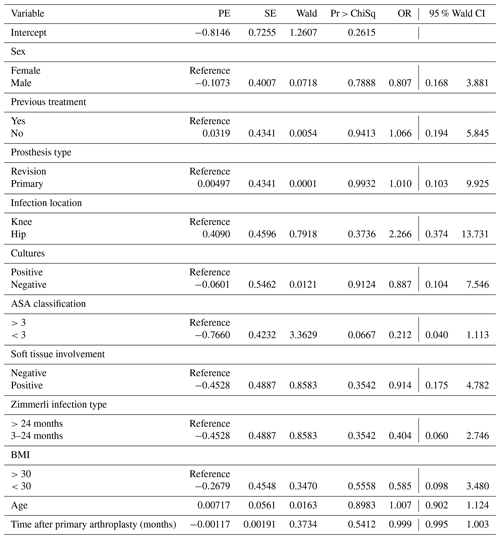 | Variable | PE | SE | Wald | Pr > ChiSq | OR | 95 % Wald CI | |
|---|---|---|---|---|---|---|---|
| Intercept | −0.8146 | 0.7255 | 1.2607 | 0.2615 | | | |
| Sex | | | | | | | |
| Female | Reference | | | | | | |
| Male | −0.1073 | 0.4007 | 0.0718 | 0.7888 | 0.807 | 0.168 | 3.881 |
| Previous treatment | | | | | | | |
| Yes | Reference | | | | | | |
| No | 0.0319 | 0.4341 | 0.0054 | 0.9413 | 1.066 | 0.194 | 5.845 |
| Prosthesis type | | | | | | | |
| Revision | Reference | | | | | | |
| Primary | 0.00497 | 0.4341 | 0.0001 | 0.9932 | 1.010 | 0.103 | 9.925 |
| Infection location | | | | | | | |
| Knee | Reference | | | | | | |
| Hip | 0.4090 | 0.4596 | 0.7918 | 0.3736 | 2.266 | 0.374 | 13.731 |
| Cultures | | | | | | | |
| Positive | Reference | | | | | | |
| Negative | −0.0601 | 0.5462 | 0.0121 | 0.9124 | 0.887 | 0.104 | 7.546 |
| ASA classification | | | | | | | |
| > 3 | Reference | | | | | | |
| < 3 | −0.7660 | 0.4232 | 3.3629 | 0.0667 | 0.212 | 0.040 | 1.113 |
| Soft tissue involvement | | | | | | | |
| Negative | Reference | | | | | | |
| Positive | −0.4528 | 0.4887 | 0.8583 | 0.3542 | 0.914 | 0.175 | 4.782 |
| Zimmerli infection type | | | | | | | |
| > 24 months | Reference | | | | | | |
| 3–24 months | −0.4528 | 0.4887 | 0.8583 | 0.3542 | 0.404 | 0.060 | 2.746 |
| BMI | | | | | | | |
| > 30 | Reference | | | | | | |
| < 30 | −0.2679 | 0.4548 | 0.3470 | 0.5558 | 0.585 | 0.098 | 3.480 |
| Age | 0.00717 | 0.0561 | 0.0163 | 0.8983 | 1.007 | 0.902 | 1.124 |
| Time after primary arthroplasty (months) | −0.00117 | 0.00191 | 0.3734 | 0.5412 | 0.999 | 0.995 | 1.003 |